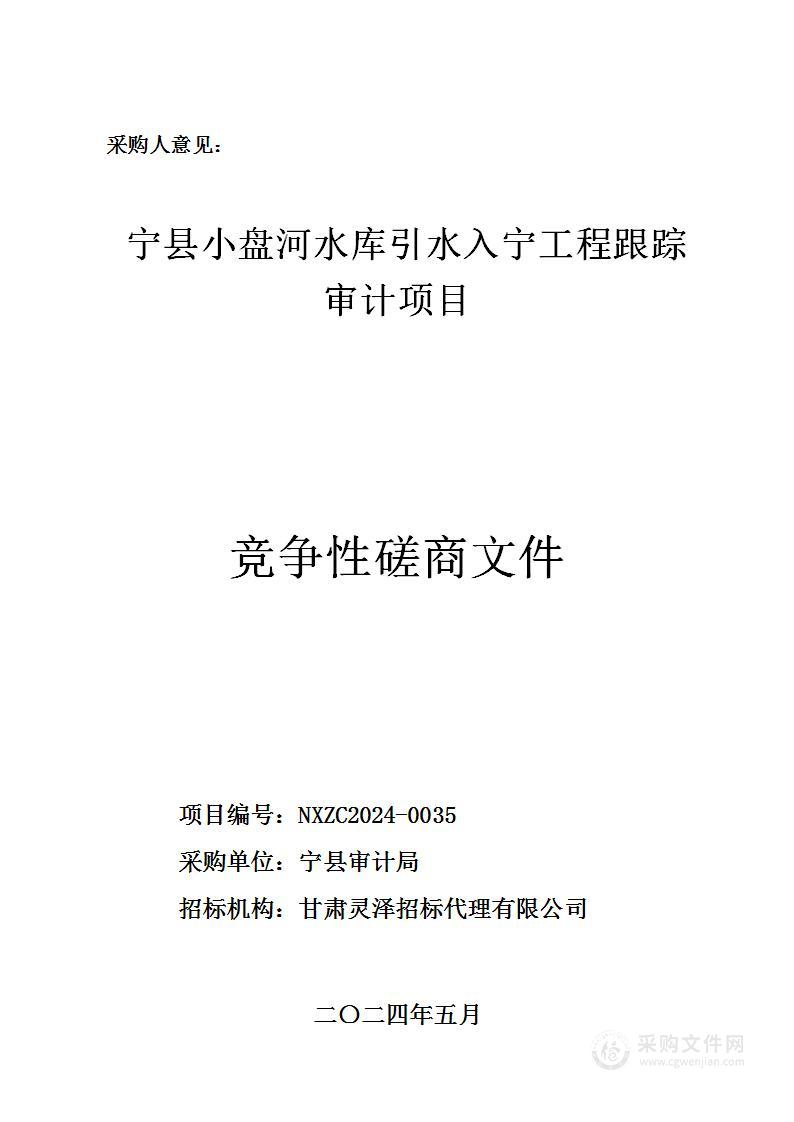 采购人意见：

宁县小盘河水库引水入宁工程跟踪审计项目

竞争性磋商文件

项目编号：NXZC2024-0035

采购单位：宁县审计局

招标机构：甘肃灵泽招标代理有限公司

二〇二四年五月

采购文件网
www.cgwenjian.com